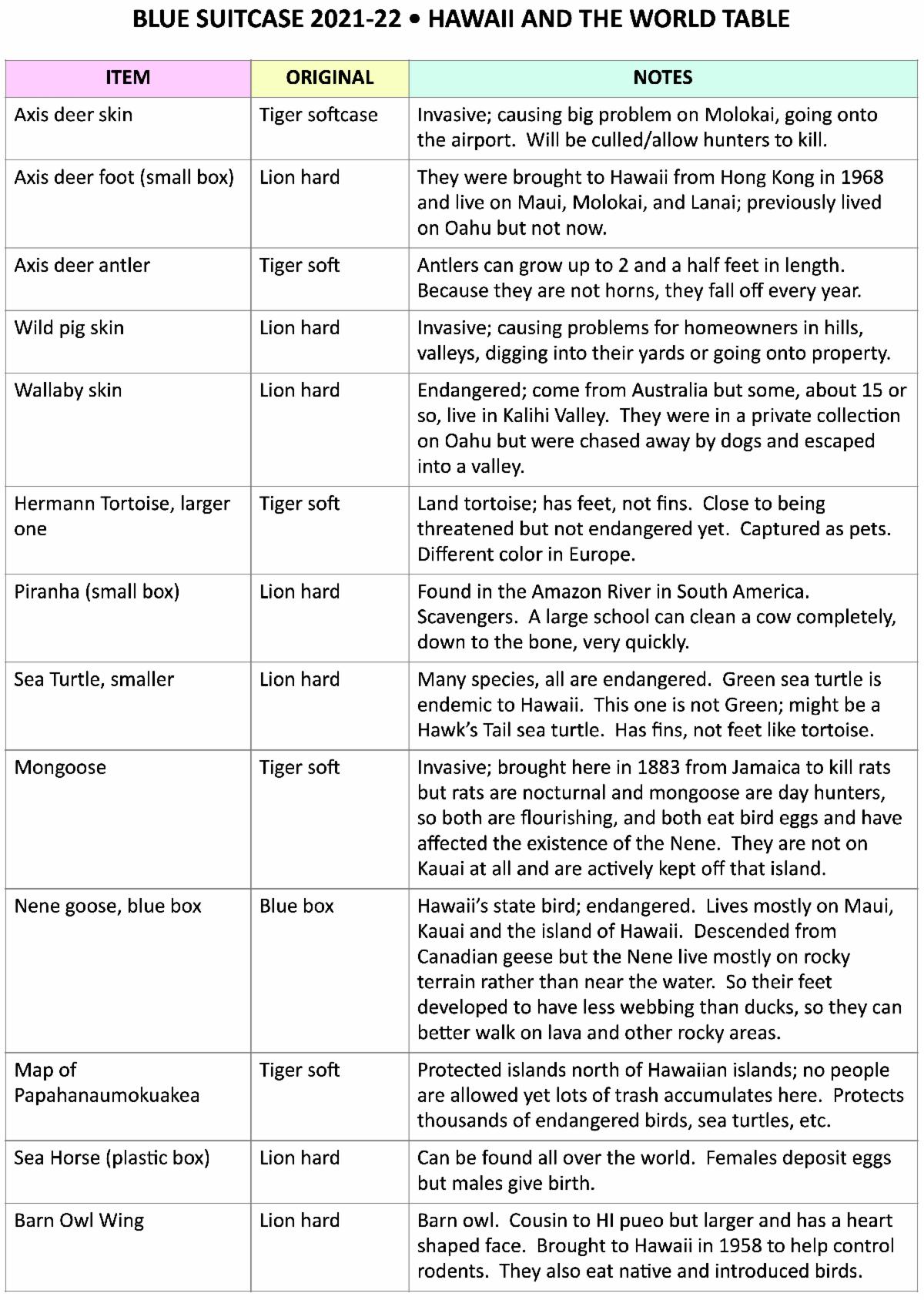 BLUE SUITCASE 2021-22 • HAWAII AND THE WORLD TABLE

| ITEM | ORIGINAL | NOTES |
|---|---|---|
| Axis deer skin | Tiger softcase | Invasive; causing big problem on Molokai, going onto the airport. Will be culled/allow hunters to kill. |
| Axis deer foot (small box) | Lion hard | They were brought to Hawaii from Hong Kong in 1968 and live on Maui, Molokai, and Lanai; previously lived on Oahu but not now. |
| Axis deer antler | Tiger soft | Antlers can grow up to 2 and a half feet in length. Because they are not horns, they fall off every year. |
| Wild pig skin | Lion hard | Invasive; causing problems for homeowners in hills, valleys, digging into their yards or going onto property. |
| Wallaby skin | Lion hard | Endangered; come from Australia but some, about 15 or so, live in Kalihi Valley. They were in a private collection on Oahu but were chased away by dogs and escaped into a valley. |
| Hermann Tortoise, larger one | Tiger soft | Land tortoise; has feet, not fins. Close to being threatened but not endangered yet. Captured as pets. Different color in Europe. |
| Piranha (small box) | Lion hard | Found in the Amazon River in South America. Scavengers. A large school can clean a cow completely, down to the bone, very quickly. |
| Sea Turtle, smaller | Lion hard | Many species, all are endangered. Green sea turtle is endemic to Hawaii. This one is not Green; might be a Hawk's Tail sea turtle. Has fins, not feet like tortoise. |
| Mongoose | Tiger soft | Invasive; brought here in 1883 from Jamaica to kill rats but rats are nocturnal and mongoose are day hunters, so both are flourishing, and both eat bird eggs and have affected the existence of the Nene. They are not on Kauai at all and are actively kept off that island. |
| Nene goose, blue box | Blue box | Hawaii's state bird; endangered. Lives mostly on Maui, Kauai and the island of Hawaii. Descended from Canadian geese but the Nene live mostly on rocky terrain rather than near the water. So their feet developed to have less webbing than ducks, so they can better walk on lava and other rocky areas. |
| Map of Papahanaumokuakea | Tiger soft | Protected islands north of Hawaiian islands; no people are allowed yet lots of trash accumulates here. Protects thousands of endangered birds, sea turtles, etc. |
| Sea Horse (plastic box) | Lion hard | Can be found all over the world. Females deposit eggs but males give birth. |
| Barn Owl Wing | Lion hard | Barn owl. Cousin to HI pueo but larger and has a heart shaped face. Brought to Hawaii in 1958 to help control rodents. They also eat native and introduced birds. |